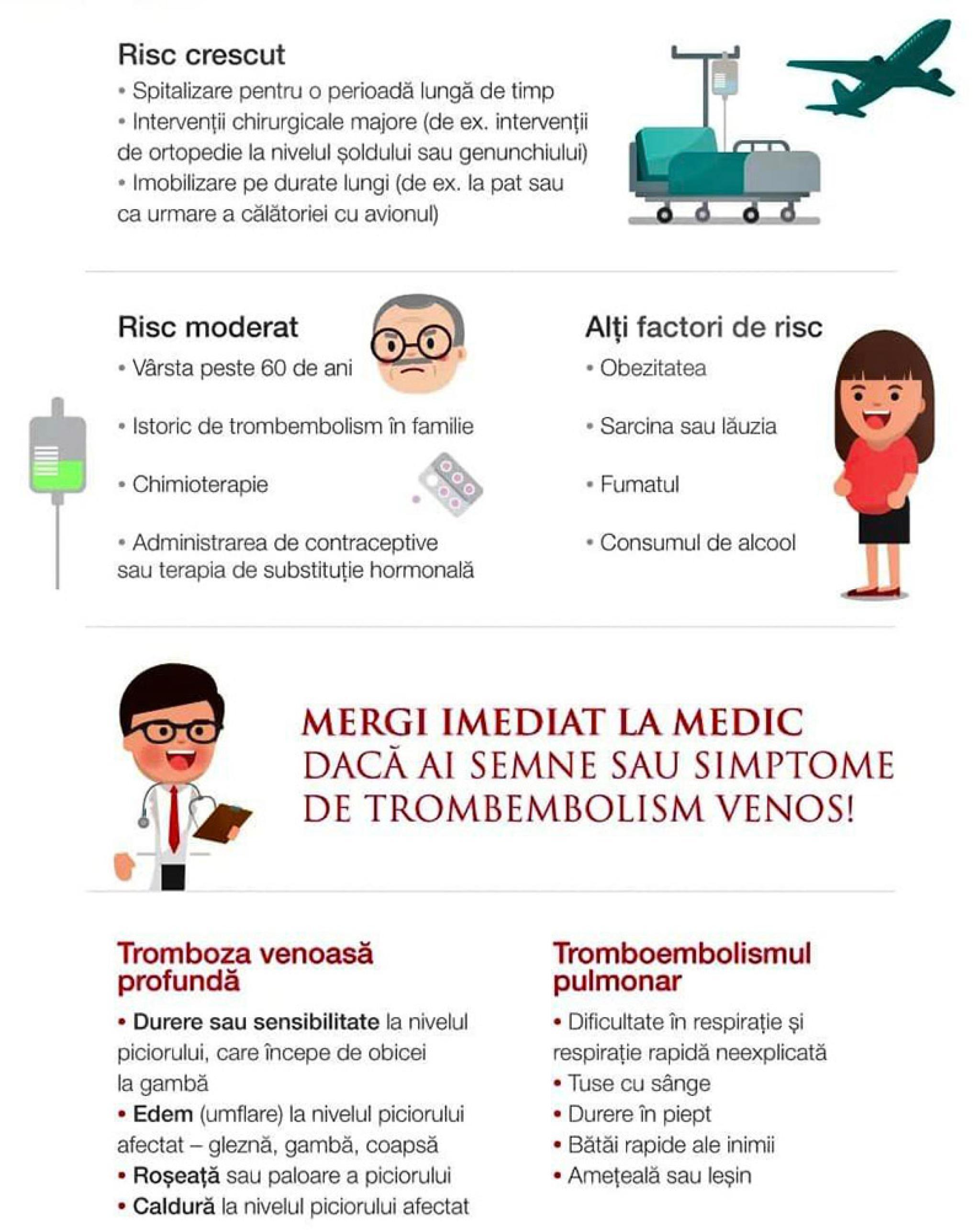 Risc crescut
• Spitalizare pentru o perioadă lungă de timp
• Intervenții chirurgicale majore (de ex. intervenții de ortopedie la nivelul șoldului sau genunchiului)
• Imobilizare pe durate lungi (de ex. la pat sau ca urmare a călătoriei cu avionul)

Risc moderat
• Vârsta peste 60 de ani
• Istoric de trombembolism în familie
• Chimioterapie
• Administrarea de contraceptive sau terapia de substituție hormonală

Alți factori de risc
• Obezitatea
• Sarcina sau lăuzia
• Fumatul
• Consumul de alcool

MERGI IMEDIAT LA MEDIC
DACĂ AI SEMNE SAU SIMPTOME
DE TROMBEMBOLISM VENOS!

Tromboza venoasă profundă
• Durere sau sensibilitate la nivelul piciorului, care începe de obicei la gambă
• Edem (umflare) la nivelul piciorului afectat – gleznă, gambă, coapsă
• Roșeață sau paloare a piciorului
• Caldură la nivelul piciorului afectat

Tromboembolismul pulmonar
• Dificultate în respirație și respirație rapidă neexplicată
• Tuse cu sânge
• Durere în piept
• Bătăi rapide ale inimii
• Amețeală sau leșin